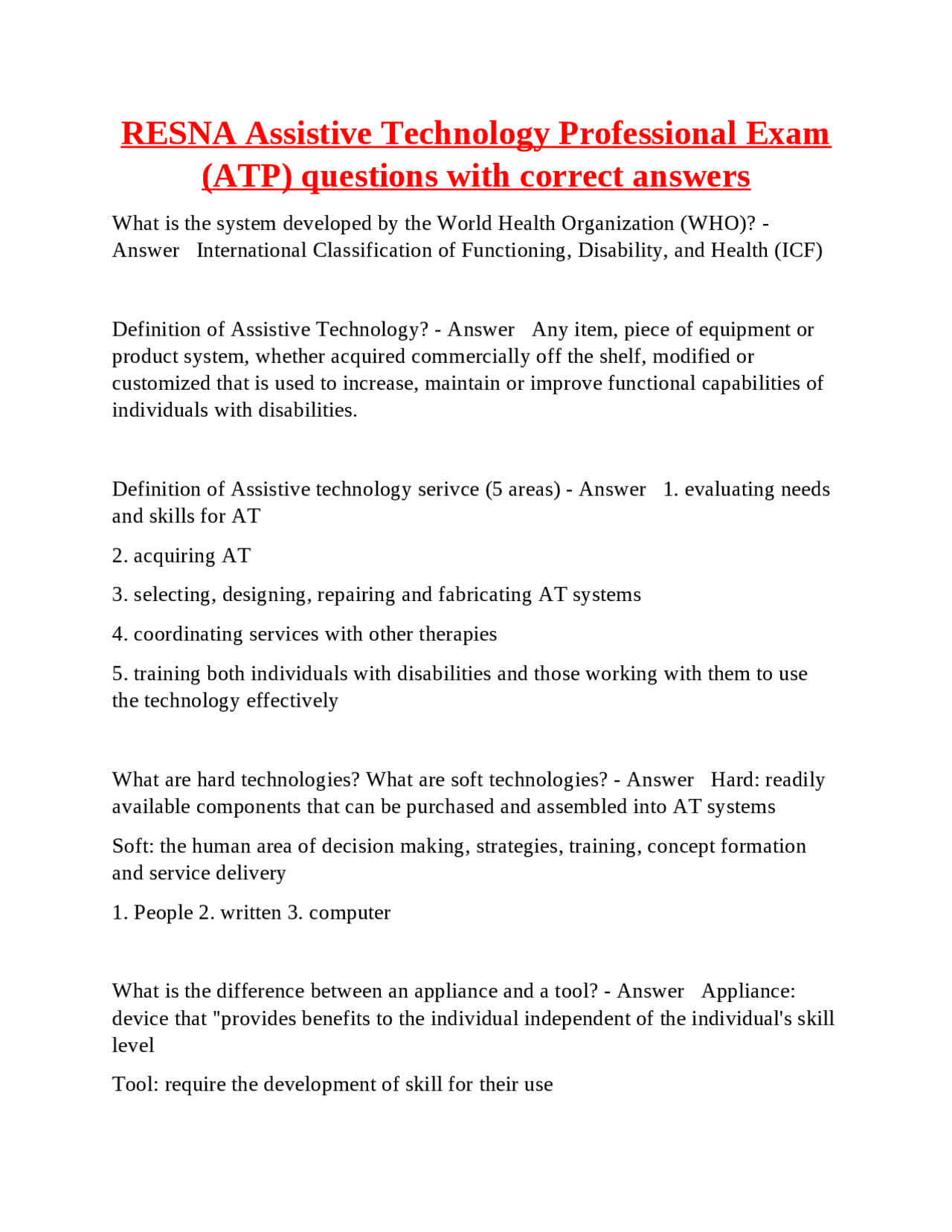 RESNA Assistive Technology Professional Exam (ATP) questions with correct answers

What is the system developed by the World Health Organization (WHO)? - Answer International Classification of Functioning, Disability, and Health (ICF)

Definition of Assistive Technology? - Answer Any item, piece of equipment or product system, whether acquired commercially off the shelf, modified or customized that is used to increase, maintain or improve functional capabilities of individuals with disabilities.

Definition of Assistive technology serivce (5 areas) - Answer 1. evaluating needs and skills for AT

2. acquiring AT

3. selecting, designing, repairing and fabricating AT systems

4. coordinating services with other therapies

5. training both individuals with disabilities and those working with them to use the technology effectively

What are hard technologies? What are soft technologies? - Answer Hard: readily available components that can be purchased and assembled into AT systems

Soft: the human area of decision making, strategies, training, concept formation and service delivery

1. People 2. written 3. computer

What is the difference between an appliance and a tool? - Answer Appliance: device that "provides benefits to the individual independent of the individual's skill level

Tool: require the development of skill for their use